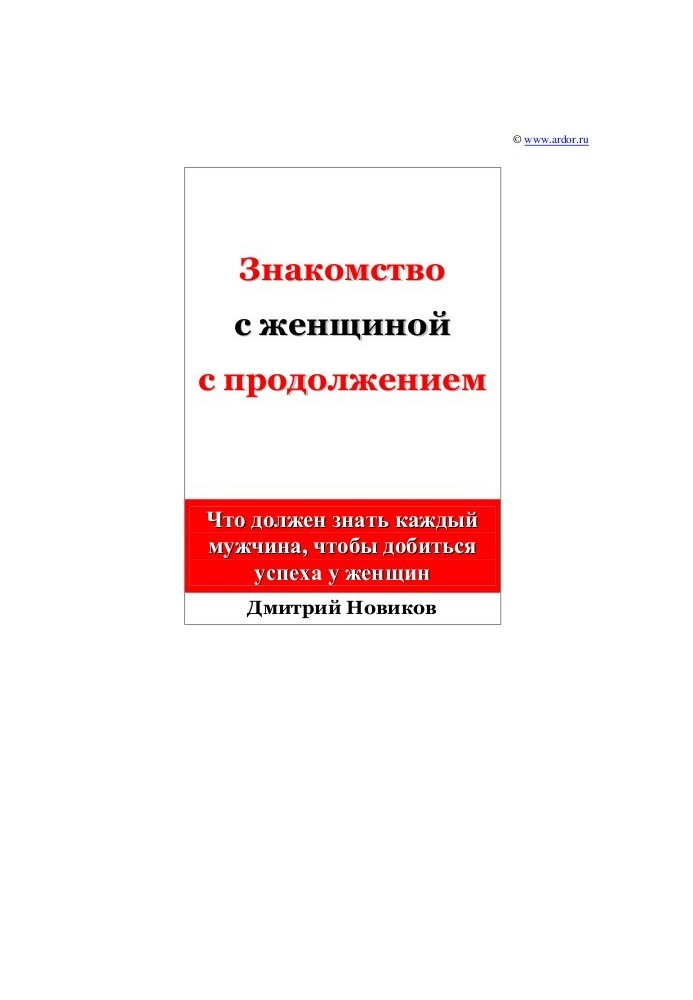 © www.ardor.ru

Знакомство
с женщиной
с продолжением

Что должен знать каждый мужчина, чтобы добиться успеха у женщин

Дмитрий Новиков